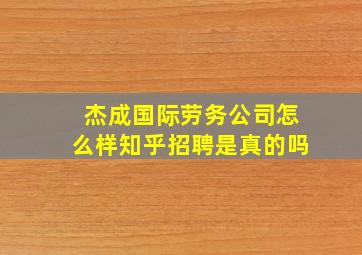 杰成国际劳务公司怎么样知乎招聘是真的吗